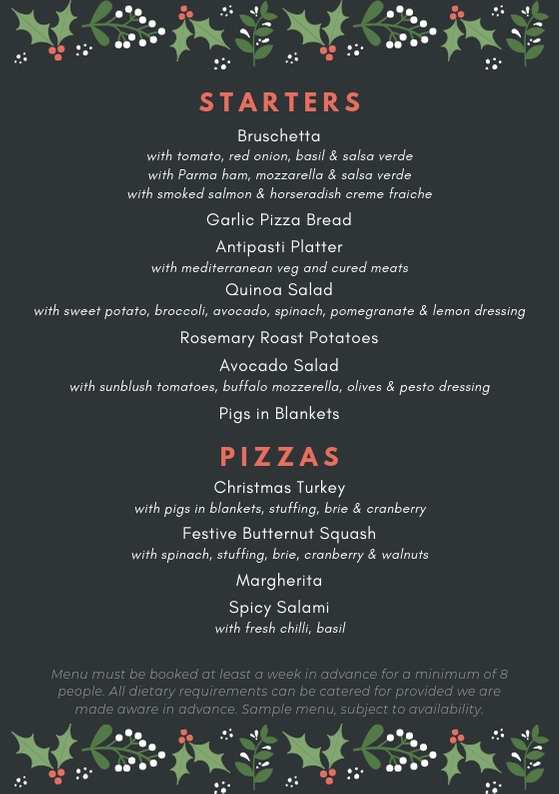 STARTERS

Bruschetta
with tomato, red onion, basil & salsa verde
with Parma ham, mozzarella & salsa verde
with smoked salmon & horseradish creme fraiche

Garlic Pizza Bread

Antipasti Platter
with mediterranean veg and cured meats

Quinoa Salad
with sweet potato, broccoli, avocado, spinach, pomegranate & lemon dressing

Rosemary Roast Potatoes

Avocado Salad
with sunblush tomatoes, buffalo mozzerella, olives & pesto dressing

Pigs in Blankets

PIZZAS

Christmas Turkey
with pigs in blankets, stuffing, brie & cranberry

Festive Butternut Squash
with spinach, stuffing, brie, cranberry & walnuts

Margherita

Spicy Salami
with fresh chilli, basil

Menu must be booked at least a week in advance for a minimum of 8 people. All dietary requirements can be catered for provided we are made aware in advance. Sample menu, subject to availability.